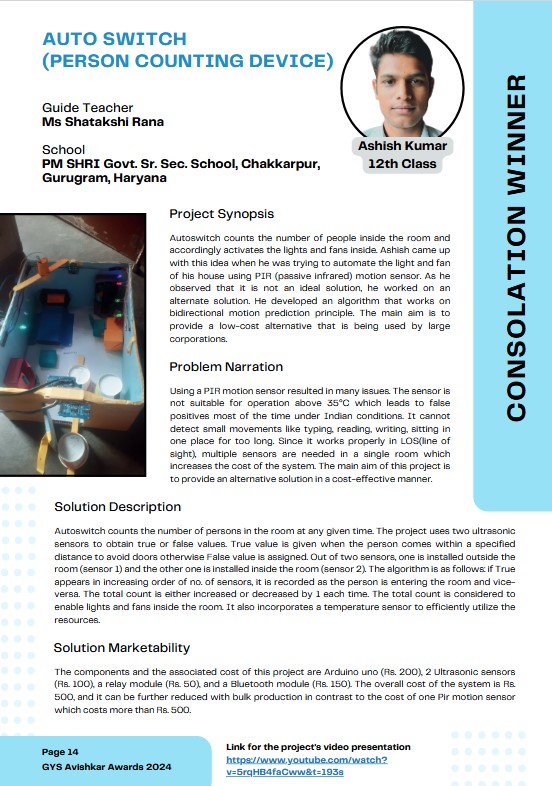 AUTO SWITCH (PERSON COUNTING DEVICE)

Guide Teacher
Ms Shatakshi Rana

School
PM SHRI Govt. Sr. Sec. School, Chakkarpur, Gurugram, Haryana

Ashish Kumar
12th Class

CONSOLATION WINNER

Project Synopsis

Autoswitch counts the number of people inside the room and accordingly activates the lights and fans inside. Ashish came up with this idea when he was trying to automate the light and fan of his house using PIR (passive infrared) motion sensor. As he observed that it is not an ideal solution, he worked on an alternate solution. He developed an algorithm that works on bidirectional motion prediction principle. The main aim is to provide a low-cost alternative that is being used by large corporations.

Problem Narration

Using a PIR motion sensor resulted in many issues. The sensor is not suitable for operation above 35°C which leads to false positives most of the time under Indian conditions. It cannot detect small movements like typing, reading, writing, sitting in one place for too long. Since it works properly in LOS(line of sight), multiple sensors are needed in a single room which increases the cost of the system. The main aim of this project is to provide an alternative solution in a cost-effective manner.

Solution Description

Autoswitch counts the number of persons in the room at any given time. The project uses two ultrasonic sensors to obtain true or false values. True value is given when the person comes within a specified distance to avoid doors otherwise False value is assigned. Out of two sensors, one is installed outside the room (sensor 1) and the other one is installed inside the room (sensor 2). The algorithm is as follows: if True appears in increasing order of no. of sensors, it is recorded as the person is entering the room and vice-versa. The total count is either increased or decreased by 1 each time. The total count is considered to enable lights and fans inside the room. It also incorporates a temperature sensor to efficiently utilize the resources.

Solution Marketability

The components and the associated cost of this project are Arduino uno (Rs. 200), 2 Ultrasonic sensors (Rs. 100), a relay module (Rs. 50), and a Bluetooth module (Rs. 150). The overall cost of the system is Rs. 500, and it can be further reduced with bulk production in contrast to the cost of one Pir motion sensor which costs more than Rs. 500.

Page 14
GYS Avishkar Awards 2024

Link for the project's video presentation
https://www.youtube.com/watch?v=5rqHB4faCww&t=193s